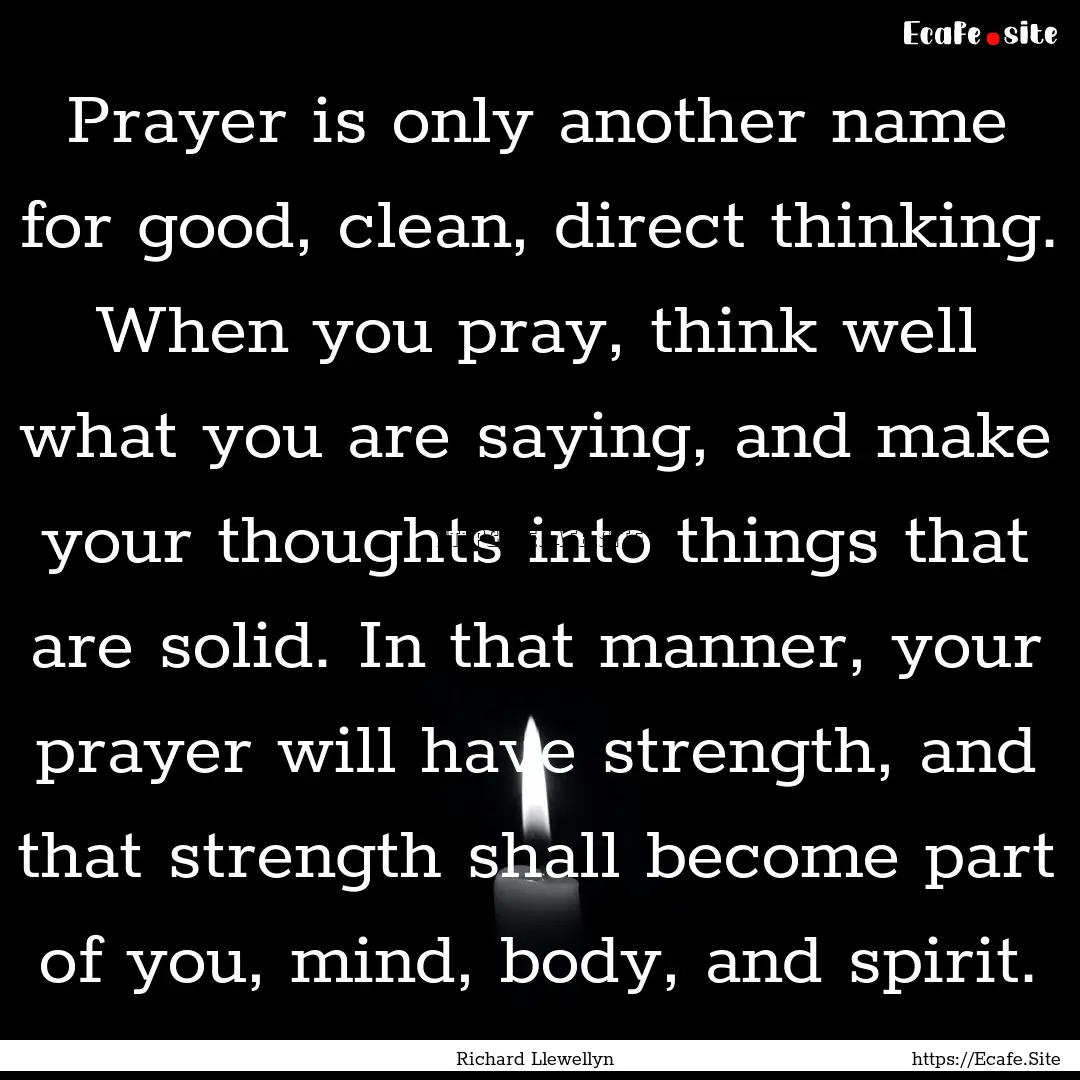 Ecafe.site

Prayer is only another name for good, clean, direct thinking. When you pray, think well what you are saying, and make your thoughts into things that are solid. In that manner, your prayer will have strength, and that strength shall become part of you, mind, body, and spirit.

Richard Llewellyn https://Ecafe.Site